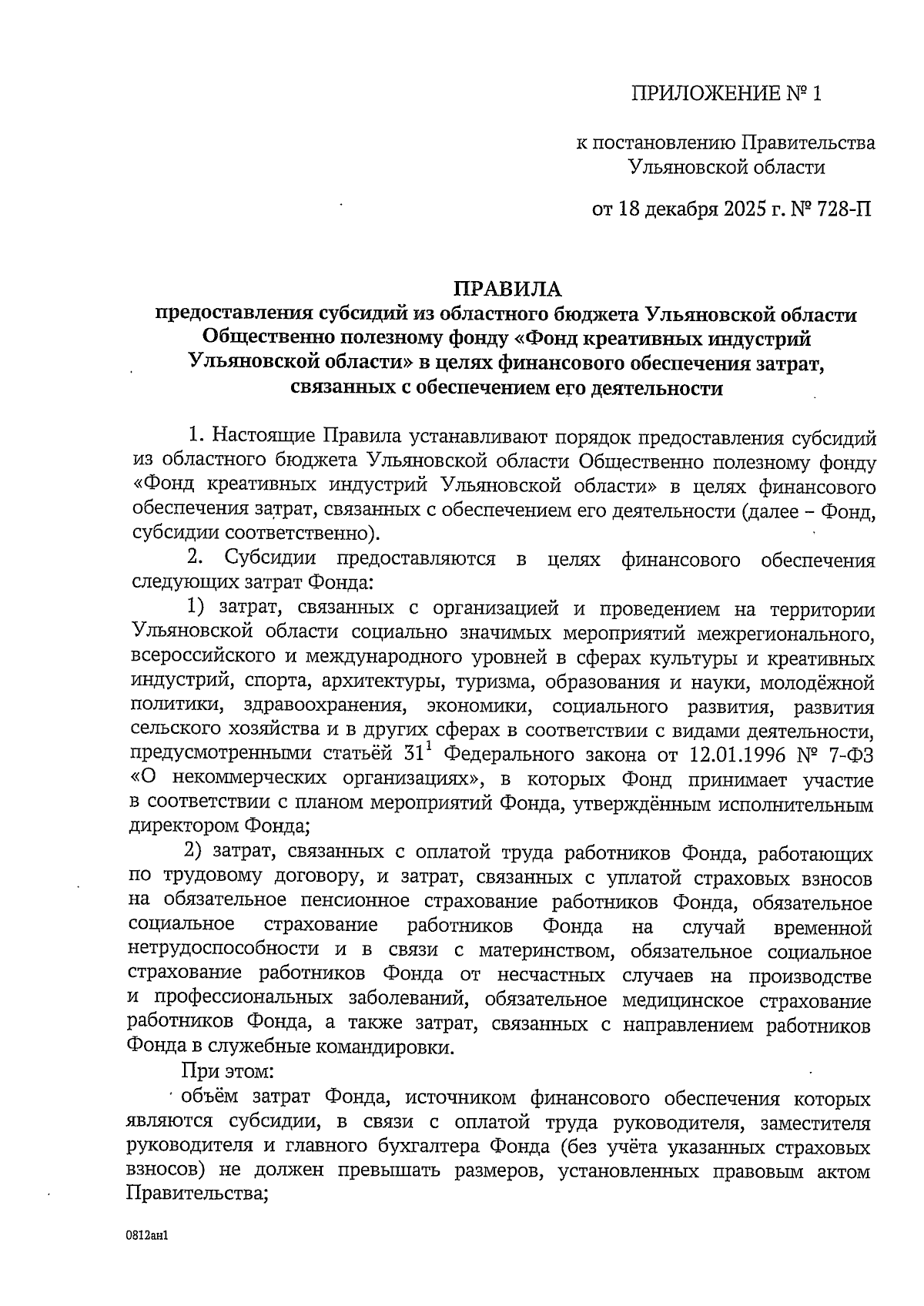 ПРИЛОЖЕНИЕ № 1

к постановлению Правительства Ульяновской области

от 18 декабря 2025 г. № 728-П

ПРАВИЛА
предоставления субсидий из областного бюджета Ульяновской области Общественно полезному фонду «Фонд креативных индустрий Ульяновской области» в целях финансового обеспечения затрат, связанных с обеспечением его деятельности

1. Настоящие Правила устанавливают порядок предоставления субсидий из областного бюджета Ульяновской области Общественно полезному фонду «Фонд креативных индустрий Ульяновской области» в целях финансового обеспечения затрат, связанных с обеспечением его деятельности (далее – Фонд, субсидии соответственно).

2. Субсидии предоставляются в целях финансового обеспечения следующих затрат Фонда:

1) затрат, связанных с организацией и проведением на территории Ульяновской области социально значимых мероприятий межрегионального, всероссийского и международного уровней в сферах культуры и креативных индустрий, спорта, архитектуры, туризма, образования и науки, молодёжной политики, здравоохранения, экономики, социального развития, развития сельского хозяйства и в других сферах в соответствии с видами деятельности, предусмотренными статьёй $31^1$ Федерального закона от 12.01.1996 № 7-ФЗ «О некоммерческих организациях», в которых Фонд принимает участие в соответствии с планом мероприятий Фонда, утверждённым исполнительным директором Фонда;

2) затрат, связанных с оплатой труда работников Фонда, работающих по трудовому договору, и затрат, связанных с уплатой страховых взносов на обязательное пенсионное страхование работников Фонда, обязательное социальное страхование работников Фонда на случай временной нетрудоспособности и в связи с материнством, обязательное социальное страхование работников Фонда от несчастных случаев на производстве и профессиональных заболеваний, обязательное медицинское страхование работников Фонда, а также затрат, связанных с направлением работников Фонда в служебные командировки.

При этом:

объём затрат Фонда, источником финансового обеспечения которых являются субсидии, в связи с оплатой труда руководителя, заместителя руководителя и главного бухгалтера Фонда (без учёта указанных страховых взносов) не должен превышать размеров, установленных правовым актом Правительства;

0812ан1